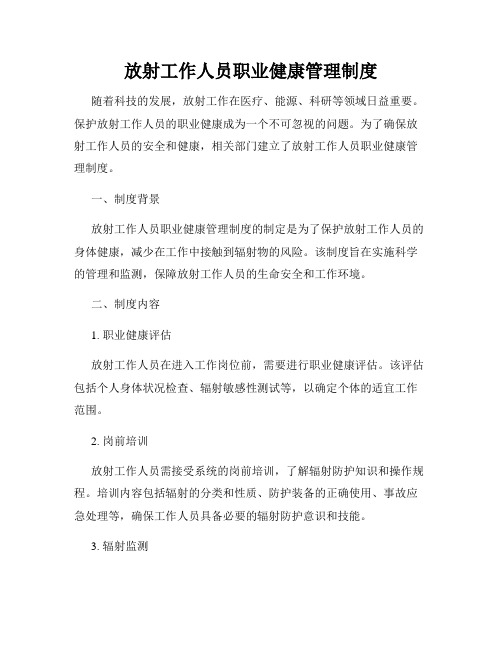 放射工作人员职业健康管理制度

随着科技的发展，放射工作在医疗、能源、科研等领域日益重要。保护放射工作人员的职业健康成为一个不可忽视的问题。为了确保放射工作人员的安全和健康，相关部门建立了放射工作人员职业健康管理制度。

一、制度背景

放射工作人员职业健康管理制度的制定是为了保护放射工作人员的身体健康，减少在工作中接触到辐射物的风险。该制度旨在实施科学的管理和监测，保障放射工作人员的生命安全和工作环境。

二、制度内容

1. 职业健康评估

放射工作人员在进入工作岗位前，需要进行职业健康评估。该评估包括个人身体状况检查、辐射敏感性测试等，以确定个体的适宜工作范围。

2. 岗前培训

放射工作人员需接受系统的岗前培训，了解辐射防护知识和操作规程。培训内容包括辐射的分类和性质、防护装备的正确使用、事故应急处理等，确保工作人员具备必要的辐射防护意识和技能。

3. 辐射监测